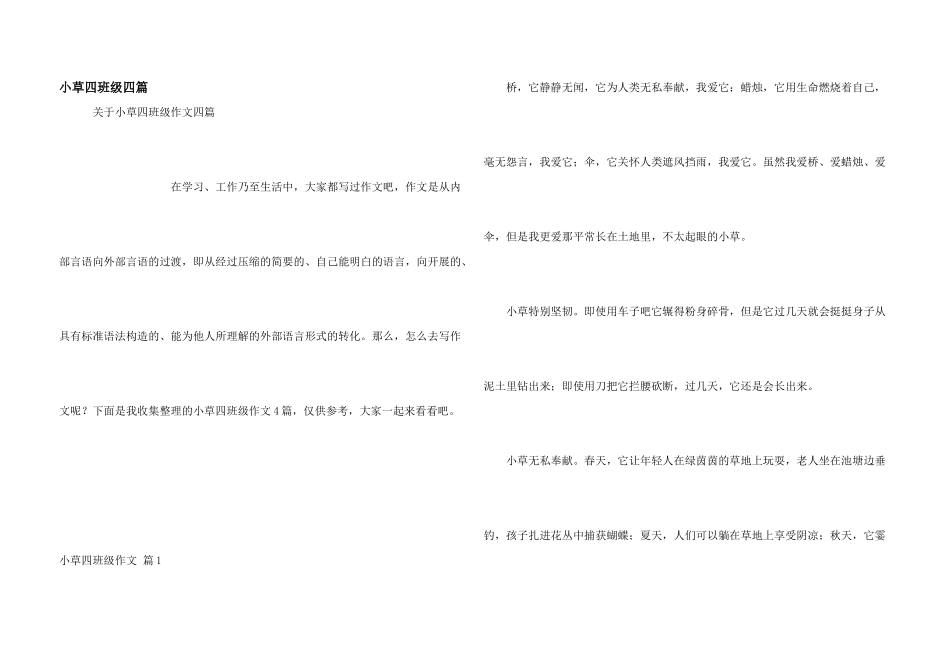 小草四班级四篇

关于小草四班级作文四篇

在学习、工作乃至生活中，大家都写过作文吧，作文是从内部言语向外部言语的过渡，即从经过压缩的简要的、自己能明白的语言，向开展的、具有标准语法构造的、能为他人所理解的外部语言形式的转化。那么，怎么去写作文呢？下面是我收集整理的小草四班级作文4篇，仅供参考，大家一起来看看吧。

小草四班级作文 篇1

桥，它静静无闻，它为人类无私奉献，我爱它；蜡烛，它用生命燃烧着自己，毫无怨言，我爱它；伞，它关怀人类遮风挡雨，我爱它。虽然我爱桥、爱蜡烛、爱伞，但是我更爱那平常长在土地里，不太起眼的小草。

小草特别坚韧。即使用车子吧它辗得粉身碎骨，但是它过几天就会挺挺身子从泥土里钻出来；即使用刀把它拦腰砍断，过几天，它还是会长出来。

小草无私奉献。春天，它让年轻人在绿茵茵的草地上玩耍，老人坐在池塘边垂钓，孩子扎进花丛中捕获蝴蝶；夏天，人们可以躺在草地上享受阴凉；秋天，它霎